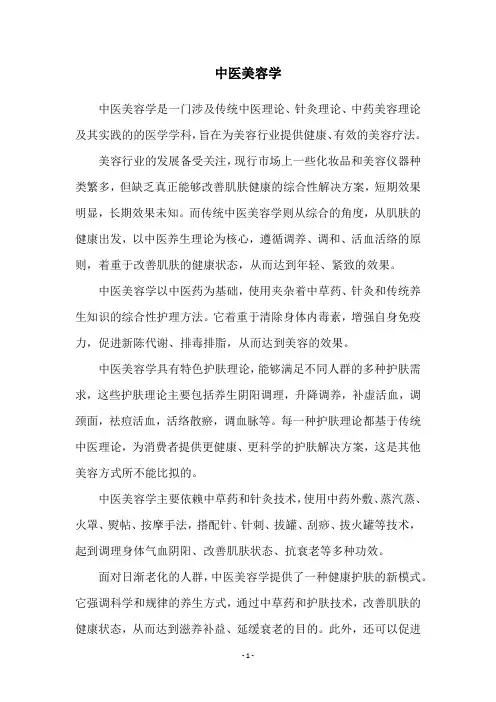 中医美容学

中医美容学是一门涉及传统中医理论、针灸理论、中药美容理论及其实践的的医学学科，旨在为美容行业提供健康、有效的美容疗法。

美容行业的发展备受关注，现行市场上一些化妆品和美容仪器种类繁多，但缺乏真正能够改善肌肤健康的综合性解决方案，短期效果明显，长期效果未知。而传统中医美容学则从综合的角度，从肌肤的健康出发，以中医养生理论为核心，遵循调养、调和、活血活络的原则，着重于改善肌肤的健康状态，从而达到年轻、紧致的效果。

中医美容学以中医药为基础，使用夹杂着中草药、针灸和传统养生知识的综合性护理方法。它着重于清除身体内毒素，增强自身免疫力，促进新陈代谢、排毒排脂，从而达到美容的效果。

中医美容学具有特色护肤理论，能够满足不同人群的多种护肤需求，这些护肤理论主要包括养生阴阳调理，升降调养，补虚活血，调颈面，祛痘活血，活络散瘀，调血脉等。每一种护肤理论都基于传统中医理论，为消费者提供更健康、更科学的护肤解决方案，这是其他美容方式所不能比拟的。

中医美容学主要依赖中草药和针灸技术，使用中药外敷、蒸汽蒸、火罩、熨帖、按摩手法，搭配针、针刺、拔罐、刮痧、拔火罐等技术，起到调理身体气血阴阳、改善肌肤状态、抗衰老等多种功效。

面对日渐老化的人群，中医美容学提供了一种健康护肤的新模式。它强调科学和规律的养生方式，通过中草药和护肤技术，改善肌肤的健康状态，从而达到滋养补益、延缓衰老的目的。此外，还可以促进

- 1 -